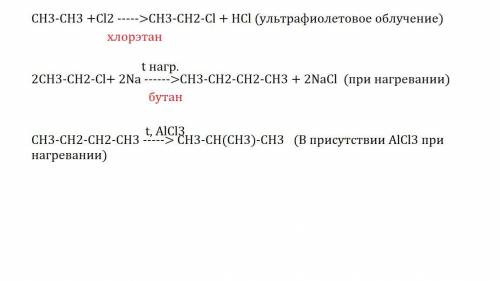 CH3-CH3 +Cl2 ----->CH3-CH2-Cl + HCl (ультрафиолетовое облучение)

хлорэтан

t нагр.

2CH3-CH2-Cl+ 2Na ------>CH3-CH2-CH2-CH3 + 2NaCl (при нагревании)

бутан

t, AlCl3

CH3-CH2-CH2-CH3 -----> CH3-CH(CH3)-CH3 (В присутствии AlCl3 при нагревании)